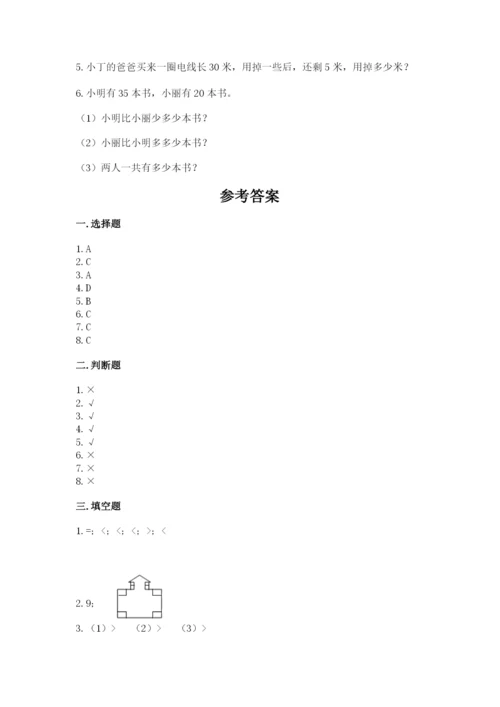 5. 小丁的爸爸买来一圈电线长 30 米，用掉一些后，还剩 5 米，用掉多少米？

6. 小明有 35 本书，小丽有 20 本书。

（1）小明比小丽少多少本书？

（2）小丽比小明多多少本书？

（3）两人一共有多少本书？

参考答案

一. 选择题

1. A
2. C
3. A
4. D
5. B
6. C
7. C
8. C

二. 判断题

1. ×
2. √
3. √
4. √
5. √
6. ×
7. ×
8. ×

三. 填空题

1. =；<；<；<；>；<

2. 9；

3. （1）>　（2）>　（3）>